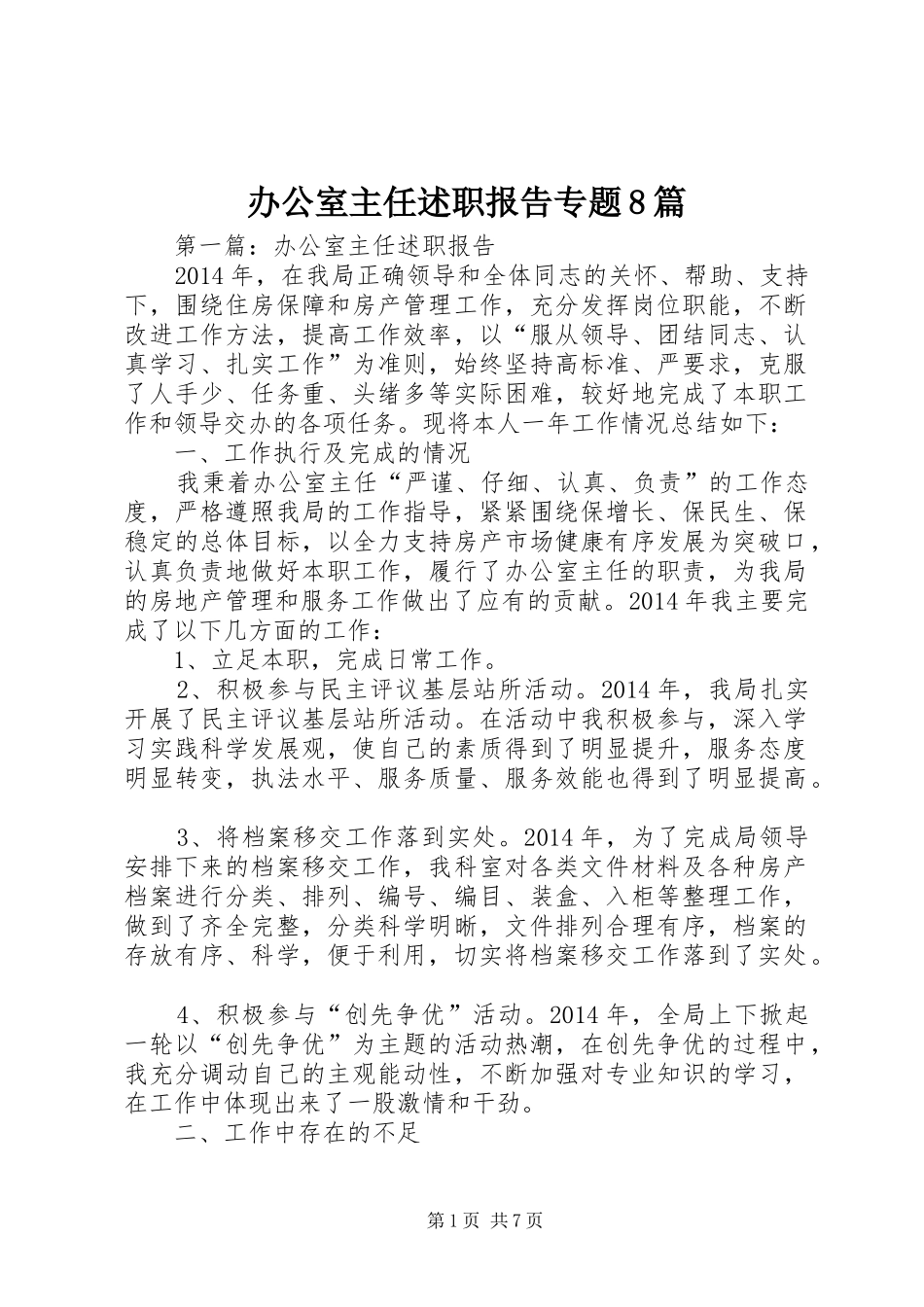 办公室主任述职报告专题8篇

第一篇：办公室主任述职报告

2014年，在我局正确领导和全体同志的关怀、帮助、支持下，围绕住房保障和房产管理工作，充分发挥岗位职能，不断改进工作方法，提高工作效率，以“服从领导、团结同志、认真学习、扎实工作”为准则，始终坚持高标准、严要求，克服了人手少、任务重、头绪多等实际困难，较好地完成了本职工作和领导交办的各项任务。现将本人一年工作情况总结如下：

一、工作执行及完成的情况

我秉着办公室主任“严谨、仔细、认真、负责”的工作态度，严格遵照我局的工作指导，紧紧围绕保增长、保民生、保稳定的总体目标，以全力支持房产市场健康有序发展为突破口，认真负责地做好本职工作，履行了办公室主任的职责，为我局的房地产管理和服务工作做出了应有的贡献。2014年我主要完成了以下几方面的工作：

1、立足本职，完成日常工作。

2、积极参与民主评议基层站所活动。2014年，我局扎实开展了民主评议基层站所活动。在活动中我积极参与，深入学习实践科学发展观，使自己的素质得到了明显提升，服务态度明显转变，执法水平、服务质量、服务效能也得到了明显提高。

3、将档案移交工作落到实处。2014年，为了完成局领导安排下来的档案移交工作，我科室对各类文件材料及各种房产档案进行分类、排列、编号、编目、装盒、入柜等整理工作，做到了齐全完整，分类科学明晰，文件排列合理有序，档案的存放有序、科学，便于利用，切实将档案移交工作落到了实处。

4、积极参与“创先争优”活动。2014年，全局上下掀起一轮以“创先争优”为主题的活动热潮，在创先争优的过程中，我充分调动自己的主观能动性，不断加强对专业知识的学习，在工作中体现出来了一股激情和干劲。

二、工作中存在的不足

第1页 共7页